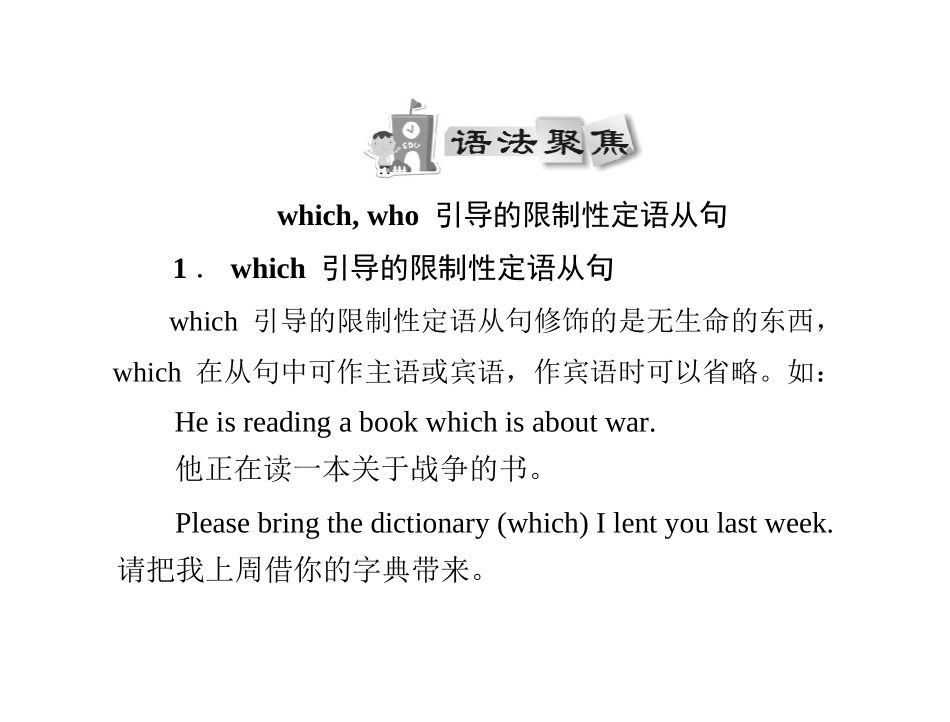 EDU

语法聚焦

which, who 引导的限制性定语从句

1． which 引导的限制性定语从句

which 引导的限制性定语从句修饰的是无生命的东西，which 在从句中可作主语或宾语，作宾语时可以省略。如：

He is reading a book which is about war.

他正在读一本关于战争的书。

Please bring the dictionary (which) I lent you last week.

请把我上周借你的字典带来。